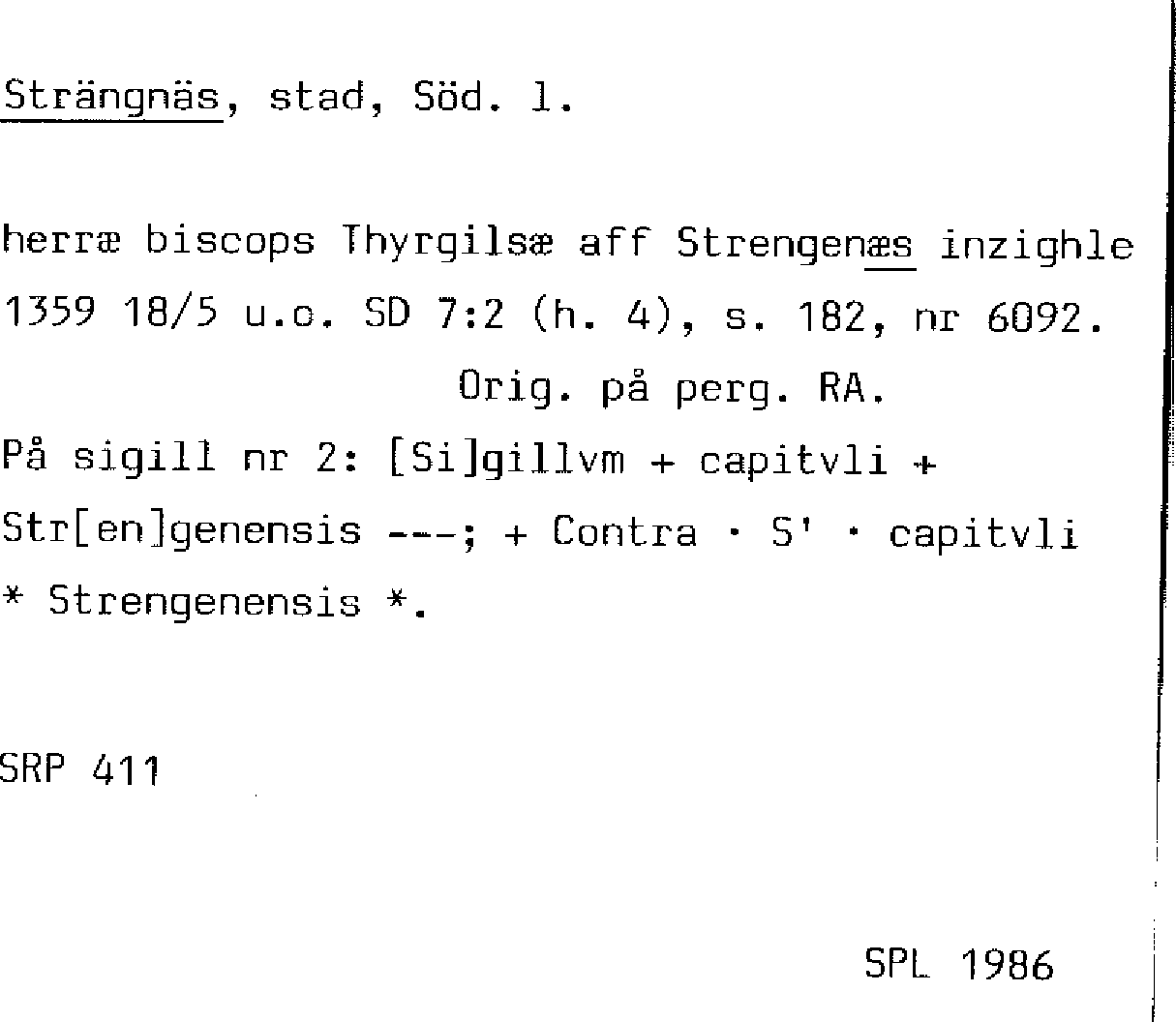 Strängnäs, stad, Söd. l.

herræ biscops Thyrgilsæ aff Strengenæs inzighle 1359 18/5 u.o. SD 7:2 (h. 4), s. 182, nr 6092.

Orig. på perg. RA.

På sigill nr 2: [Si]gillvm + capitvli + Str[en]genensis ---; + Contra · S' · capitvli * Strengenensis *.

SRP 411

SPL 1986